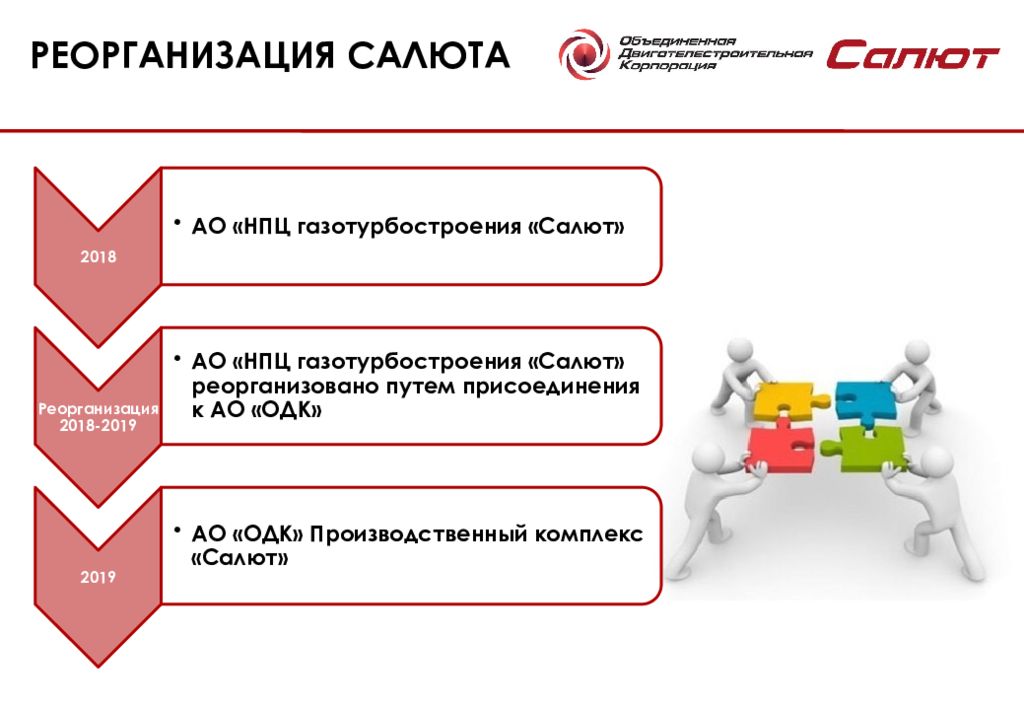 РЕОРГАНИЗАЦИЯ САЛЮТА

Объединенная Двигателестроительная Корпорация

Салют

2018

• АО «НПЦ газотурбостроения «Салют»

Реорганизация 2018-2019

• АО «НПЦ газотурбостроения «Салют» реорганизовано путем присоединения к АО «ОДК»

2019

• АО «ОДК» Производственный комплекс «Салют»